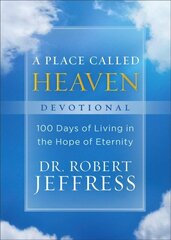 A PLACE CALLED
HEAVEN
DEVOTIONAL
100 Days of Living in the Hope of Eternity
DR. ROBERT
JEFFRESS